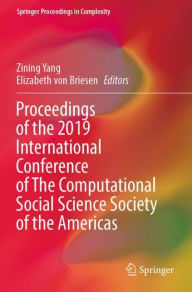 Springer Proceedings in Complexity

Zining Yang
Elizabeth von Briesen *Editors*

Proceedings of the 2019 International Conference of The Computational Social Science Society of the Americas

Springer